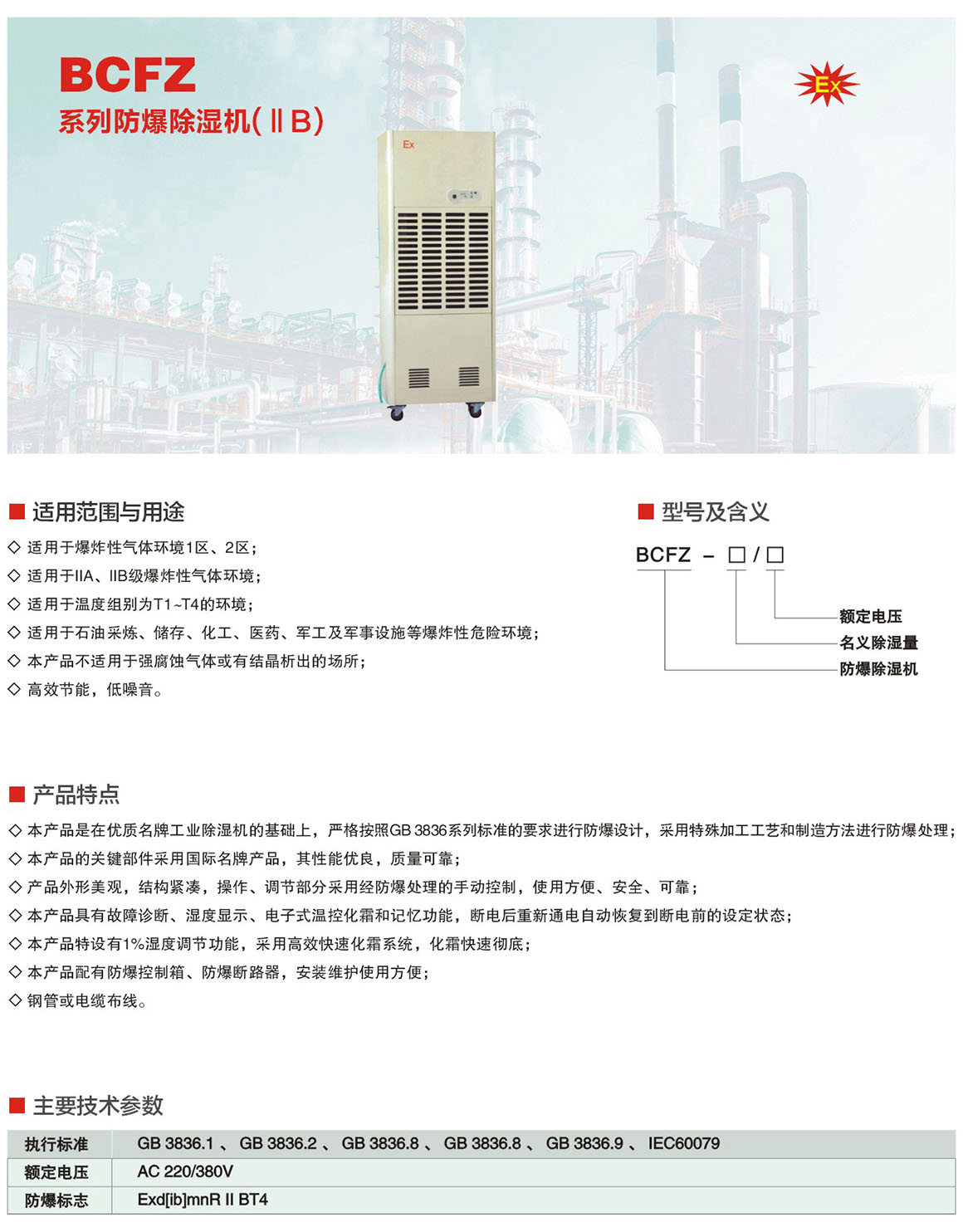 BCFZ
系列防爆除湿机(ⅡB)

Ex

Ex

■ 适用范围与用途

◇ 适用于爆炸性气体环境1区、2区;
◇ 适用于IIA、IIB级爆炸性气体环境;
◇ 适用于温度组别为T1~T4的环境;
◇ 适用于石油采炼、储存、化工、医药、军工及军事设施等爆炸性危险环境;
◇ 本产品不适用于强腐蚀气体或有结晶析出的场所;
◇ 高效节能,低噪音。

■ 型号及含义

BCFZ - □/□

额定电压
名义除湿量
防爆除湿机

■ 产品特点

◇ 本产品是在优质名牌工业除湿机的基础上,严格按照GB 3836系列标准的要求进行防爆设计,采用特殊加工工艺和制造方法进行防爆处理;
◇ 本产品的关键部件采用国际名牌产品,其性能优良,质量可靠;
◇ 产品外形美观,结构紧凑,操作、调节部分采用经防爆处理的手动控制,使用方便、安全、可靠;
◇ 本产品具有故障诊断、湿度显示、电子式温控化霜和记忆功能,断电后重新通电自动恢复到断电前的设定状态;
◇ 本产品特设有1%湿度调节功能,采用高效快速化霜系统,化霜快速彻底;
◇ 本产品配有防爆控制箱、防爆断路器,安装维护使用方便;
◇ 钢管或电缆布线。

■ 主要技术参数

| 执行标准 | GB 3836.1 、 GB 3836.2 、 GB 3836.8 、 GB 3836.8 、 GB 3836.9 、 IEC60079 |
|---|---|
| 额定电压 | AC 220/380V |
| 防爆标志 | Exd[ib]mnR Ⅱ BT4 |